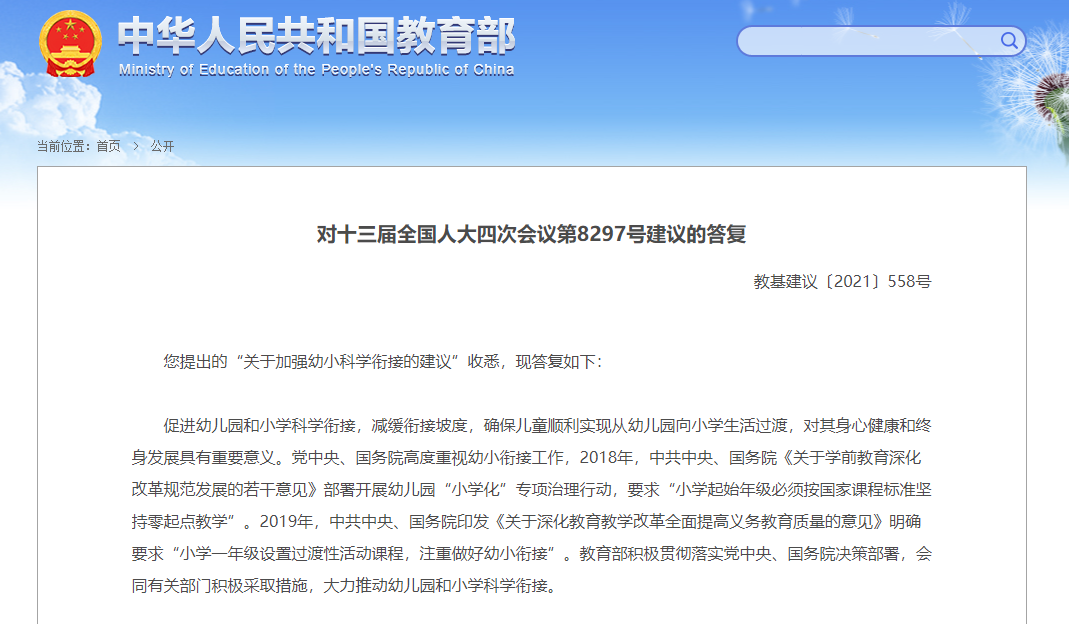 中华人民共和国教育部
Ministry of Education of the People's Republic of China

当前位置：首页 > 公开

对十三届全国人大四次会议第8297号建议的答复

教基建议〔2021〕558号

您提出的“关于加强幼小科学衔接的建议”收悉，现答复如下：

促进幼儿园和小学科学衔接，减缓衔接坡度，确保儿童顺利实现从幼儿园向小学生活过渡，对其身心健康和终身发展具有重要意义。党中央、国务院高度重视幼小衔接工作，2018年，中共中央、国务院《关于学前教育深化改革规范发展的若干意见》部署开展幼儿园“小学化”专项治理行动，要求“小学起始年级必须按国家课程标准坚持零起点教学”。2019年，中共中央、国务院印发《关于深化教育教学改革全面提高义务教育质量的意见》明确要求“小学一年级设置过渡性活动课程，注重做好幼小衔接”。教育部积极贯彻落实党中央、国务院决策部署，会同有关部门积极采取措施，大力推动幼儿园和小学科学衔接。